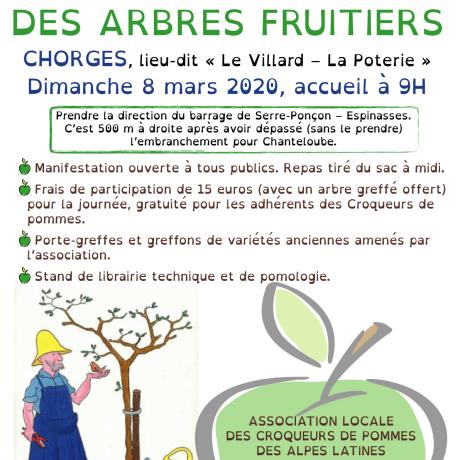 DES ARBRES FRUITIERS

CHORGES, lieu-dit « Le Villard – La Poterie »
Dimanche 8 mars 2020, accueil à 9H

Prendre la direction du barrage de Serre-Ponçon – Espinasses. C'est 500 m à droite après avoir dépassé (sans le prendre) l'embranchement pour Chanteloube.

Manifestation ouverte à tous publics. Repas tiré du sac à midi.

Frais de participation de 15 euros (avec un arbre greffé offert) pour la journée, gratuité pour les adhérents des Croqueurs de pommes.

Porte-greffes et greffons de variétés anciennes amenés par l'association.

Stand de librairie technique et de pomologie.

ASSOCIATION LOCALE
DES CROQUEURS DE POMMES
DES ALPES LATINES